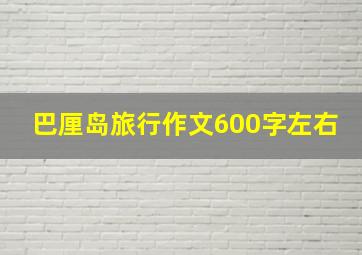 巴厘岛旅行作文600字左右